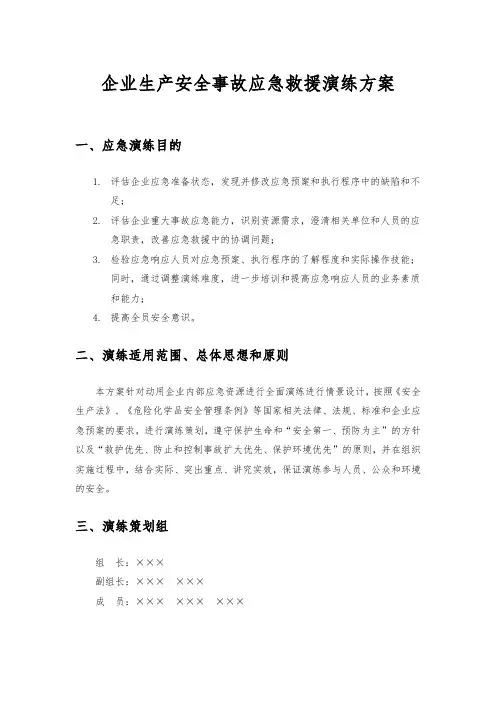 企业生产安全事故应急救援演练方案

一、应急演练目的

1. 评估企业应急准备状态，发现并修改应急预案和执行程序中的缺陷和不足；

2. 评估企业重大事故应急能力，识别资源需求，澄清相关单位和人员的应急职责，改善应急救援中的协调问题；

3. 检验应急响应人员对应急预案、执行程序的了解程度和实际操作技能；同时，通过调整演练难度，进一步培训和提高应急响应人员的业务素质和能力；

4. 提高全员安全意识。

二、演练适用范围、总体思想和原则

本方案针对动用企业内部应急资源进行全面演练进行情景设计，按照《安全生产法》、《危险化学品安全管理条例》等国家相关法律、法规、标准和企业应急预案的要求，进行演练策划，遵守保护生命和“安全第一、预防为主”的方针以及“救护优先、防止和控制事故扩大优先、保护环境优先”的原则，并在组织实施过程中，结合实际、突出重点、讲究实效，保证演练参与人员、公众和环境的安全。

三、演练策划组

组 长：×××

副组长：××× ×××

成 员：××× ××× ×××